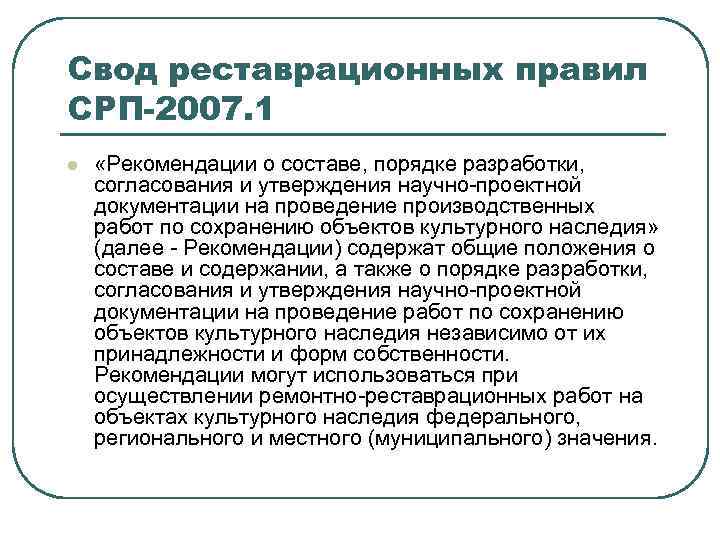 Свод реставрационных правил СРП-2007.1

«Рекомендации о составе, порядке разработки, согласования и утверждения научно-проектной документации на проведение производственных работ по сохранению объектов культурного наследия» (далее - Рекомендации) содержат общие положения о составе и содержании, а также о порядке разработки, согласования и утверждения научно-проектной документации на проведение работ по сохранению объектов культурного наследия независимо от их принадлежности и форм собственности. Рекомендации могут использоваться при осуществлении ремонтно-реставрационных работ на объектах культурного наследия федерального, регионального и местного (муниципального) значения.